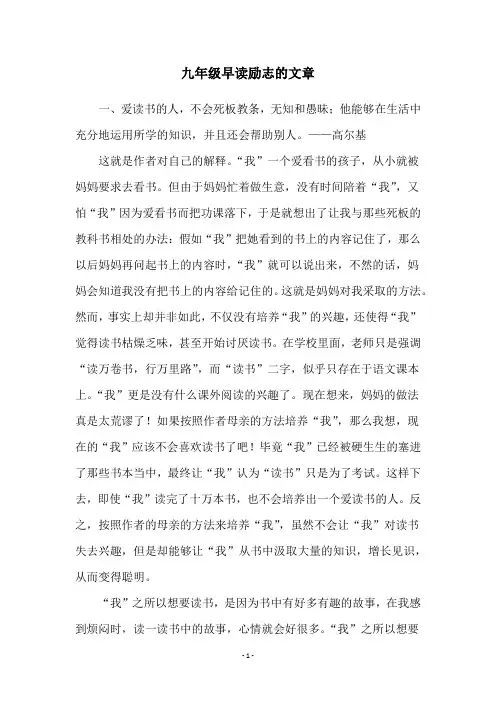 九年级早读励志的文章

一、爱读书的人，不会死板教条，无知和愚昧；他能够在生活中充分地运用所学的知识，并且还会帮助别人。——高尔基

这就是作者对自己的解释。“我”一个爱看书的孩子，从小就被妈妈要求去看书。但由于妈妈忙着做生意，没有时间陪着“我”，又怕“我”因为爱看书而把功课落下，于是就想出了让我与那些死板的教科书相处的办法：假如“我”把她看到的书上的内容记住了，那么以后妈妈再问起书上的内容时，“我”就可以说出来，不然的话，妈妈会知道我没有把书上的内容给记住的。这就是妈妈对我采取的方法。然而，事实上却并非如此，不仅没有培养“我”的兴趣，还使得“我”觉得读书枯燥乏味，甚至开始讨厌读书。在学校里面，老师只是强调“读万卷书，行万里路”，而“读书”二字，似乎只存在于语文课本上。“我”更是没有什么课外阅读的兴趣了。现在想来，妈妈的做法真是太荒谬了！如果按照作者母亲的方法培养“我”，那么我想，现在的“我”应该不会喜欢读书了吧！毕竟“我”已经被硬生生的塞进了那些书本当中，最终让“我”认为“读书”只是为了考试。这样下去，即使“我”读完了十万本书，也不会培养出一个爱读书的人。反之，按照作者的母亲的方法来培养“我”，虽然不会让“我”对读书失去兴趣，但是却能够让“我”从书中汲取大量的知识，增长见识，从而变得聪明。

“我”之所以想要读书，是因为书中有好多有趣的故事，在我感到烦闷时，读一读书中的故事，心情就会好很多。“我”之所以想要

- 1 -